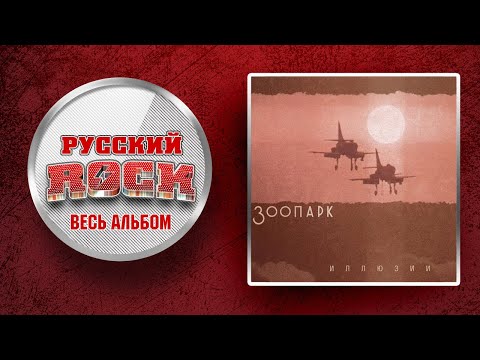 РУССКИЙ
ROCK
ВЕСЬ АЛЬБОМ

ЗООПАРК

ИЛЛЮЗИИ